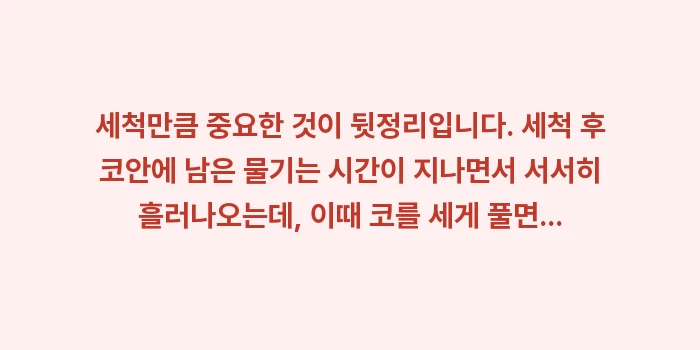 세척만큼 중요한 것이 뒷정리입니다. 세척 후 코안에 남은 물기는 시간이 지나면서 서서히 흘러나오는데, 이때 코를 세게 풀면...